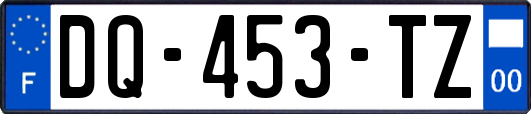 F
DQ-453-TZ
00